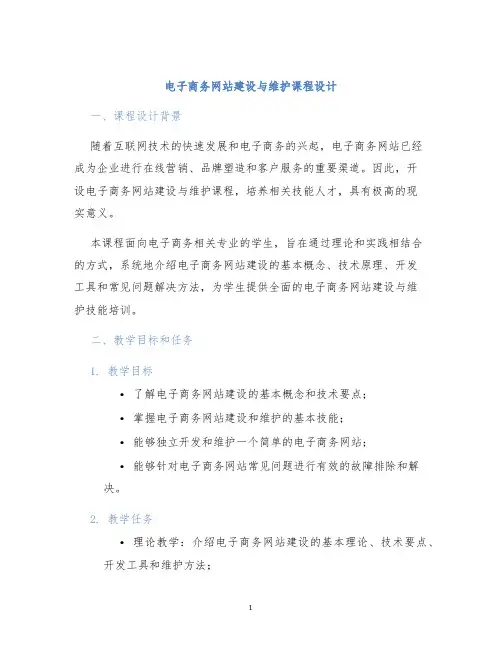 电子商务网站建设与维护课程设计

一、课程设计背景

随着互联网技术的快速发展和电子商务的兴起，电子商务网站已经成为企业进行在线营销、品牌塑造和客户服务的重要渠道。因此，开设电子商务网站建设与维护课程，培养相关技能人才，具有极高的现实意义。

本课程面向电子商务相关专业的学生，旨在通过理论和实践相结合的方式，系统地介绍电子商务网站建设的基本概念、技术原理、开发工具和常见问题解决方法，为学生提供全面的电子商务网站建设与维护技能培训。

二、教学目标和任务

1. 教学目标

• 了解电子商务网站建设的基本概念和技术要点；
• 掌握电子商务网站建设和维护的基本技能；
• 能够独立开发和维护一个简单的电子商务网站；
• 能够针对电子商务网站常见问题进行有效的故障排除和解决。

2. 教学任务

• 理论教学：介绍电子商务网站建设的基本理论、技术要点、开发工具和维护方法；

1